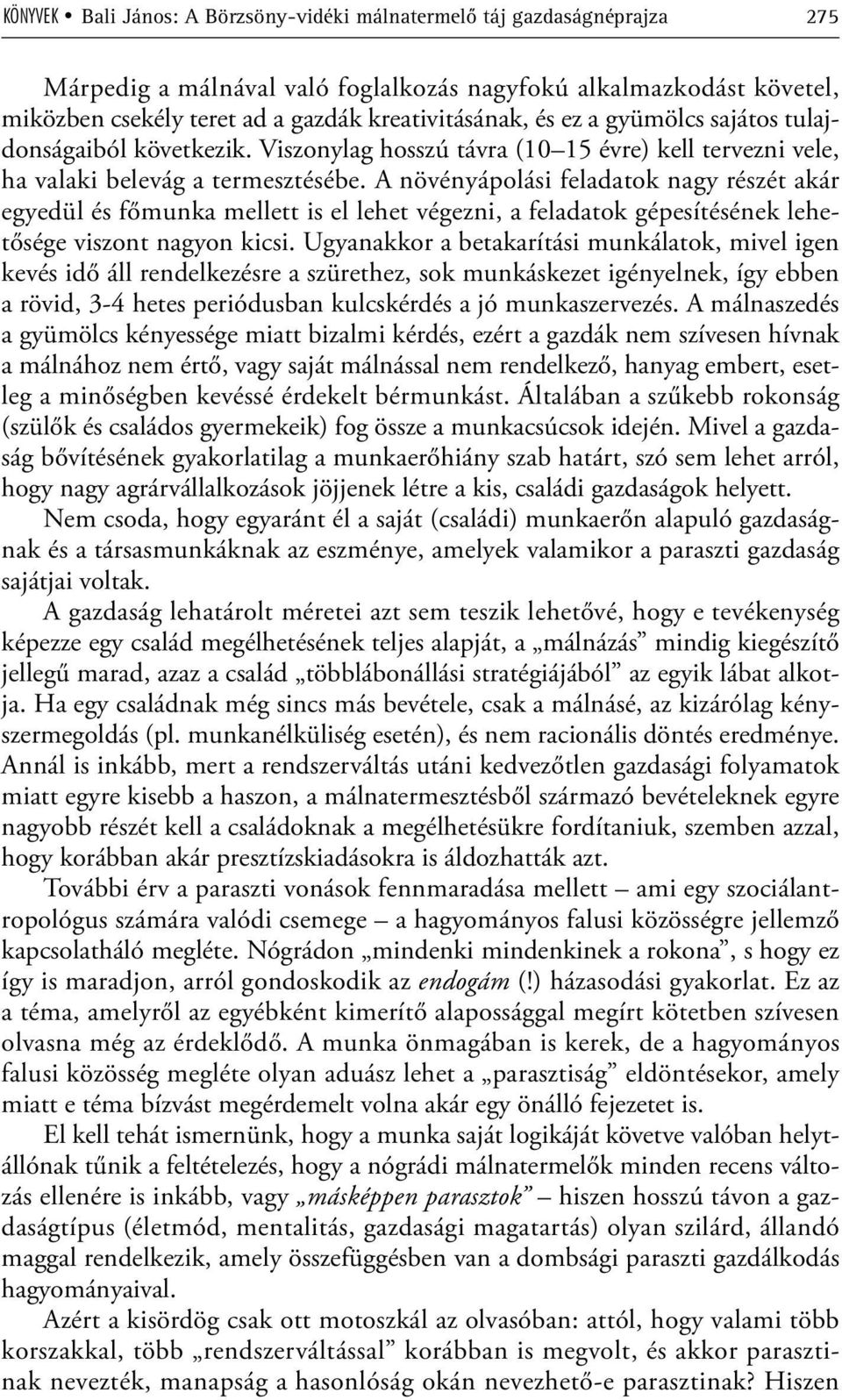 KÖNYVEK • Bali János: A Börzsöny-vidéki málnatermelő táj gazdaságnéprajza 275

Márpedig a málnával való foglalkozás nagyfokú alkalmazkodást követel, miközben csekély teret ad a gazdák kreativitásának, és ez a gyümölcs sajátos tulajdonságaiból következik. Viszonylag hosszú távra (10–15 évre) kell tervezni vele, ha valaki belevág a termesztésébe. A növényápolási feladatok nagy részét akár egyedül és főmunka mellett is el lehet végezni, a feladatok gépesítésének lehetősége viszont nagyon kicsi. Ugyanakkor a betakarítási munkálatok, mivel igen kevés idő áll rendelkezésre a szürethez, sok munkáskezet igényelnek, így ebben a rövid, 3-4 hetes periódusban kulcskérdés a jó munkaszervezés. A málnaszedés a gyümölcs kényessége miatt bizalmi kérdés, ezért a gazdák nem szívesen hívnak a málnához nem értő, vagy saját málnással nem rendelkező, hanyag embert, esetleg a minőségben kevéssé érdekelt bérmunkást. Általában a szűkebb rokonság (szülők és családos gyermekeik) fog össze a munkacsúcsok idején. Mivel a gazdaság bővítésének gyakorlatilag a munkaerőhiány szab határt, szó sem lehet arról, hogy nagy agrárvállalkozások jöjjenek létre a kis, családi gazdaságok helyett. Nem csoda, hogy egyaránt él a saját (családi) munkaerőn alapuló gazdaságnak és a társasmunkáknak az eszménye, amelyek valamikor a paraszti gazdaság sajátjai voltak.

A gazdaság lehatárolt méretei azt sem teszik lehetővé, hogy e tevékenység képezze egy család megélhetésének teljes alapját, a „málnázás” mindig kiegészítő jellegű marad, azaz a család „többlábonállási stratégiájából” az egyik lábat alkotja. Ha egy családnak még sincs más bevétele, csak a málnásé, az kizárólag kényszermegoldás (pl. munkanélküliség esetén), és nem racionális döntés eredménye. Annál is inkább, mert a rendszerváltás utáni kedvezőtlen gazdasági folyamatok miatt egyre kisebb a haszon, a málnatermesztésből származó bevételeknek egyre nagyobb részét kell a családoknak a megélhetésükre fordítaniuk, szemben azzal, hogy korábban akár presztízskiadásokra is áldozhatták azt.

További érv a paraszti vonások fennmaradása mellett – ami egy szociálantropológus számára valódi csemege – a hagyományos falusi közösségre jellemző kapcsolatháló megléte. Nógrádon „mindenki mindenkinek a rokona”, s hogy ez így is maradjon, arról gondoskodik az endogám (!) házasodási gyakorlat. Ez az a téma, amelyről az egyébként kimerítő alapossággal megírt kötetben szívesen olvasna még az érdeklődő. A munka önmagában is kerek, de a hagyományos falusi közösség megléte olyan aduász lehet a „parasztiság” eldöntésekor, amely miatt e téma bízvást megérdemelt volna akár egy önálló fejezetet is.

El kell tehát ismernünk, hogy a munka saját logikáját követve valóban helytállónak tűnik a feltételezés, hogy a nógrádi málnatermelők minden recens változás ellenére is inkább, vagy „másképpen parasztok” – hiszen hosszú távon a gazdaságtípus (életmód, mentalitás, gazdasági magatartás) olyan szilárd, állandó maggal rendelkezik, amely összefüggésben van a dombsági paraszti gazdálkodás hagyományaival.

Azért a kisördög csak ott motoszkál az olvasóban: attól, hogy valami több korszakkal, több „rendszerváltással” korábban is megvolt, és akkor parasztinak nevezték, manapság a hasonlóság okán nevezhető-e parasztinak? Hiszen